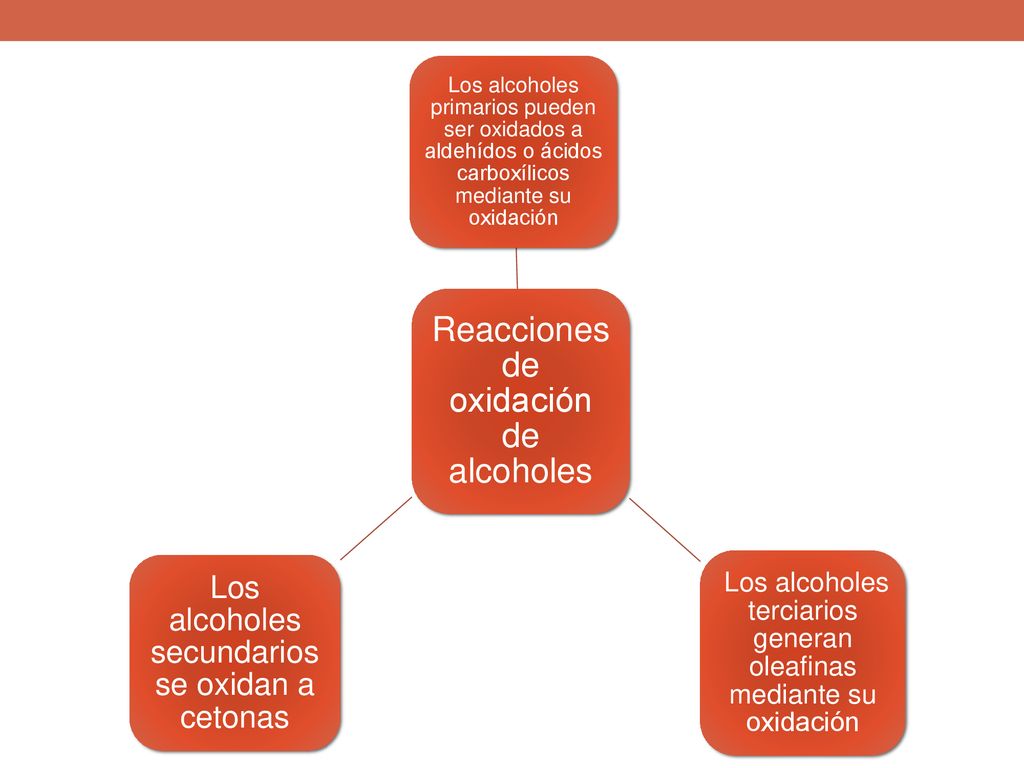 Los alcoholes primarios pueden ser oxidados a aldehídos o ácidos carboxílicos mediante su oxidación

Reacciones de oxidación de alcoholes

Los alcoholes secundarios se oxidan a cetonas

Los alcoholes terciarios generan oleafinas mediante su oxidación